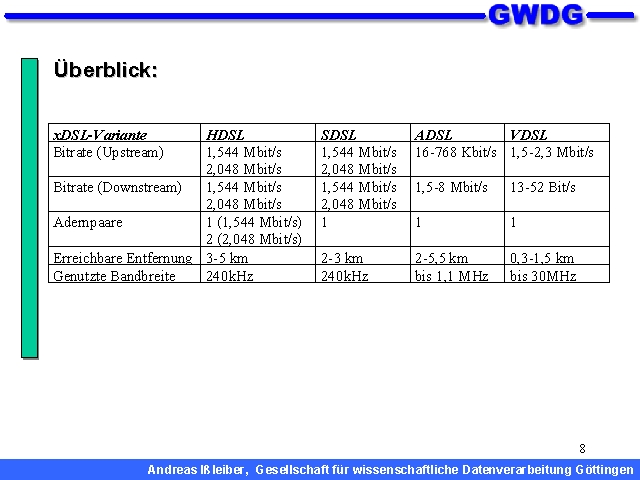 GWDG

Überblick:

| xDSL-Variante | HDSL | SDSL | ADSL | VDSL |
|---|---|---|---|---|
| Bitrate (Upstream) | 1,544 Mbit/s 2,048 Mbit/s | 1,544 Mbit/s 2,048 Mbit/s | 16-768 Kbit/s | 1,5-2,3 Mbit/s |
| Bitrate (Downstream) | 1,544 Mbit/s 2,048 Mbit/s | 1,544 Mbit/s 2,048 Mbit/s | 1,5-8 Mbit/s | 13-52 Bit/s |
| Adernpaare | 1 (1,544 Mbit/s) 2 (2,048 Mbit/s) | 1 | 1 | 1 |
| Erreichbare Entfernung | 3-5 km | 2-3 km | 2-5,5 km | 0,3-1,5 km |
| Genutzte Bandbreite | 240kHz | 240kHz | bis 1,1 MHz | bis 30MHz |

8

Andreas Ißleiber, Gesellschaft für wissenschaftliche Datenverarbeitung Göttingen